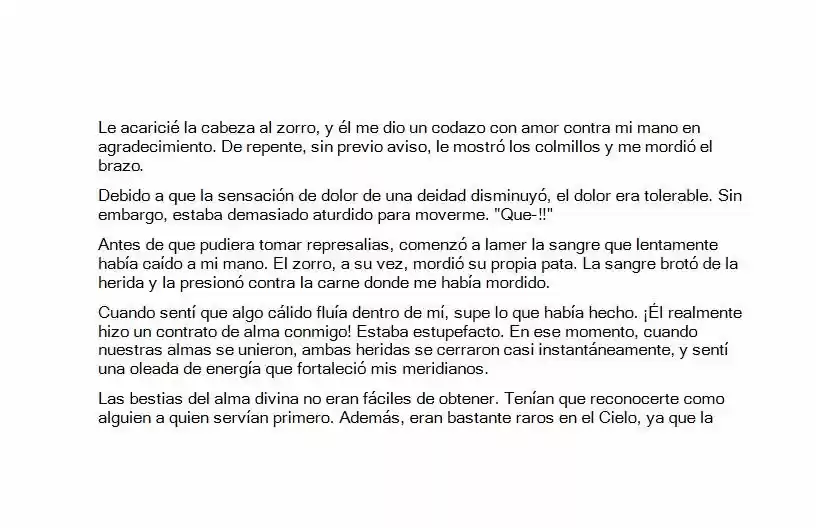 Le acaricié la cabeza al zorro, y él me dio un codazo con amor contra mi mano en agradecimiento. De repente, sin previo aviso, le mostró los colmillos y me mordió el brazo.

Debido a que la sensación de dolor de una deidad disminuyó, el dolor era tolerable. Sin embargo, estaba demasiado aturdido para moverme. "Que-!!"

Antes de que pudiera tomar represalias, comenzó a lamer la sangre que lentamente había caído a mi mano. El zorro, a su vez, mordió su propia pata. La sangre brotó de la herida y la presionó contra la carne donde me había mordido.

Cuando sentí que algo cálido fluía dentro de mí, supe lo que había hecho. ¡Él realmente hizo un contrato de alma conmigo! Estaba estupefacto. En ese momento, cuando nuestras almas se unieron, ambas heridas se cerraron casi instantáneamente, y sentí una oleada de energía que fortaleció mis meridianos.

Las bestias del alma divina no eran fáciles de obtener. Tenían que reconocerte como alguien a quien servían primero. Además, eran bastante raros en el Cielo, ya que la